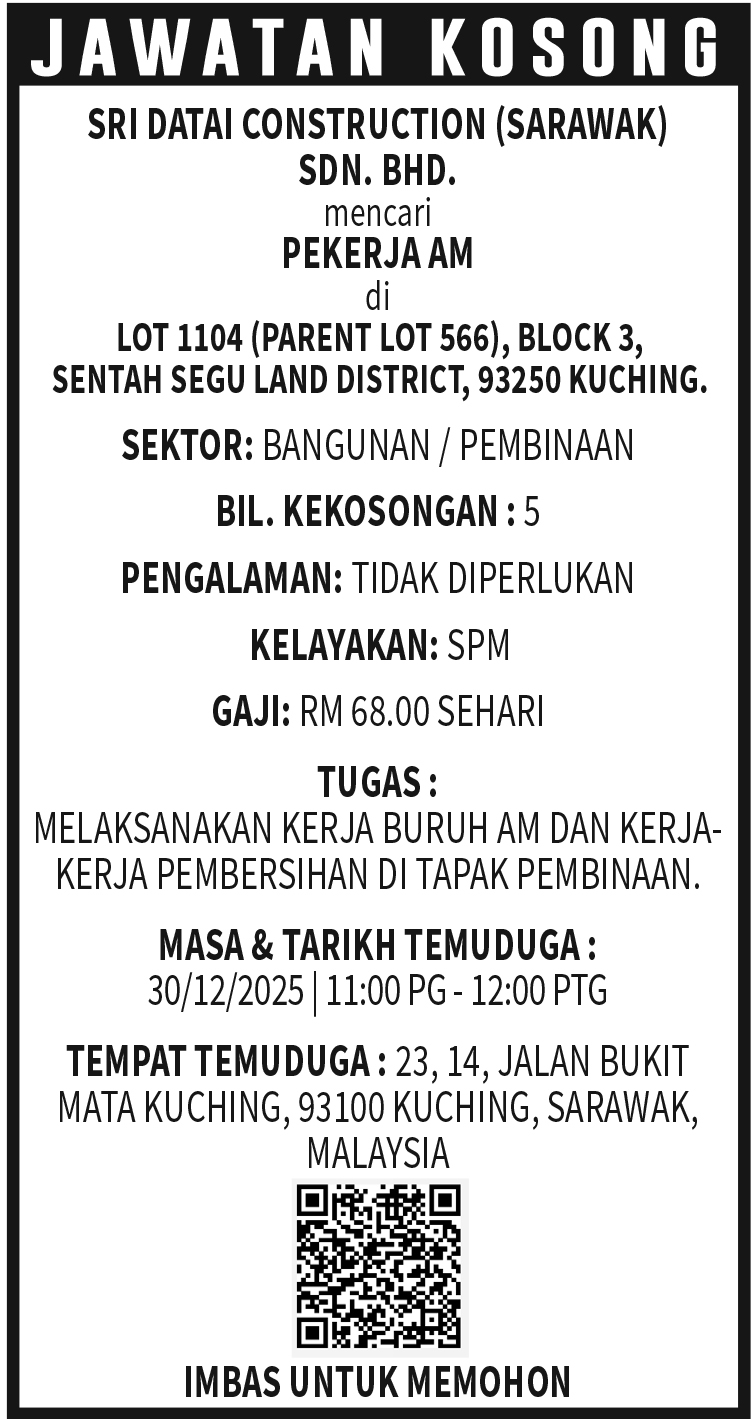 JAWATAN KOSONG

SRI DATAI CONSTRUCTION (SARAWAK) SDN. BHD.
mencari
PEKERJA AM
di
LOT 1104 (PARENT LOT 566), BLOCK 3, SENTAH SEGU LAND DISTRICT, 93250 KUCHING.

SEKTOR: BANGUNAN / PEMBINAAN

BIL. KEKOSONGAN : 5

PENGALAMAN: TIDAK DIPERLUKAN

KELAYAKAN: SPM

GAJI: RM 68.00 SEHARI

TUGAS :
MELAKSANAKAN KERJA BURUH AM DAN KERJA-KERJA PEMBERSIHAN DI TAPAK PEMBINAAN.

MASA & TARIKH TEMUDUGA :
30/12/2025 | 11:00 PG - 12:00 PTG

TEMPAT TEMUDUGA : 23, 14, JALAN BUKIT MATA KUCHING, 93100 KUCHING, SARAWAK, MALAYSIA

IMBAS UNTUK MEMOHON